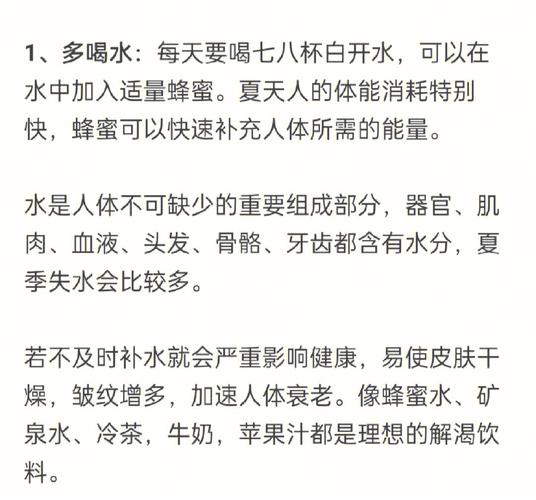 1、多喝水：每天要喝七八杯白开水，可以在水中加入适量蜂蜜。夏天人的体能消耗特别快，蜂蜜可以快速补充人体所需的能量。

水是人体不可缺少的重要组成部分，器官、肌肉、血液、头发、骨骼、牙齿都含有水分，夏季失水会比较多。

若不及时补水就会严重影响健康，易使皮肤干燥，皱纹增多，加速人体衰老。像蜂蜜水、矿泉水、冷茶，牛奶，苹果汁都是理想的解渴饮料。